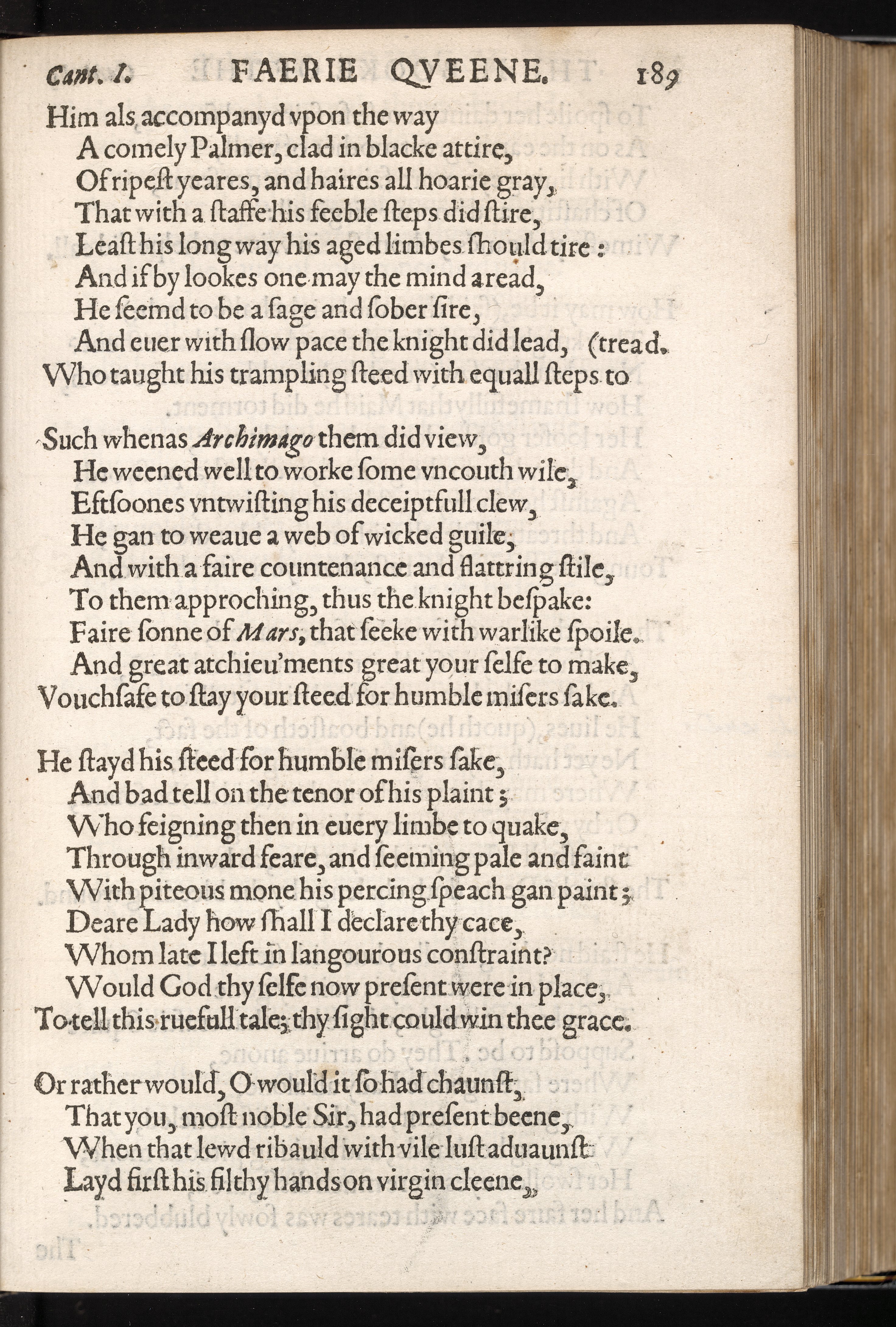 Cant. I. FAERIE QVEENE. 189

Him als accompanyd vpon the way
A comely Palmer, clad in blacke attire,
Of ripest yeares, and haires all hoarie gray,
That with a staffe his feeble steps did stire,
Least his long way his aged limbes should tire:
And if by lookes one may the mind aread,
He seemd to be a sage and sober sire,
And euer with slow pace the knight did lead, (tread.
Who taught his trampling steed with equall steps to

Such whenas Archimago them did view,
He weened well to worke some vncouth wile,
Eftsoones vntwisting his deceiptfull clew,
He gan to weaue a web of wicked guile,
And with a faire countenance and flattring stile,
To them approching, thus the knight bespake:
Faire sonne of Mars, that seeke with warlike spoile.
And great atchieu'ments great your selfe to make,
Vouchsafe to stay your steed for humble misers sake.

He stayd his steed for humble misers sake,
And bad tell on the tenor of his plaint;
Who feigning then in euery limbe to quake,
Through inward feare, and seeming pale and faint
With piteous mone his percing speach gan paint;
Deare Lady how shall I declare thy cace,
Whom late I left in langourous constraint?
Would God thy selfe now present were in place,
To tell this ruefull tale; thy sight could win thee grace.

Or rather would, O would it so had chaunst,
That you, most noble Sir, had present beene,
When that lewd ribauld with vile lust aduaunst
Layd first his filthy hands on virgin cleene,